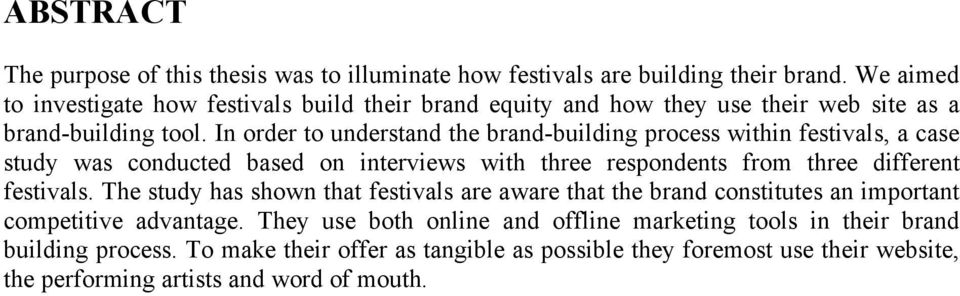 ABSTRACT

The purpose of this thesis was to illuminate how festivals are building their brand. We aimed to investigate how festivals build their brand equity and how they use their web site as a brand-building tool. In order to understand the brand-building process within festivals, a case study was conducted based on interviews with three respondents from three different festivals. The study has shown that festivals are aware that the brand constitutes an important competitive advantage. They use both online and offline marketing tools in their brand building process. To make their offer as tangible as possible they foremost use their website, the performing artists and word of mouth.